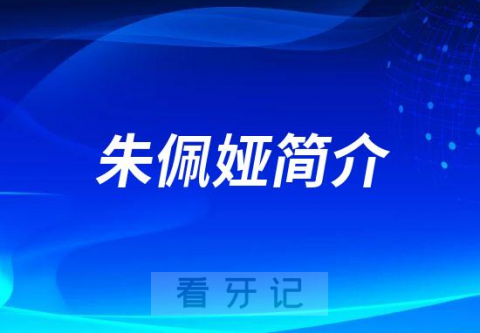 朱佩娅简介

看牙记